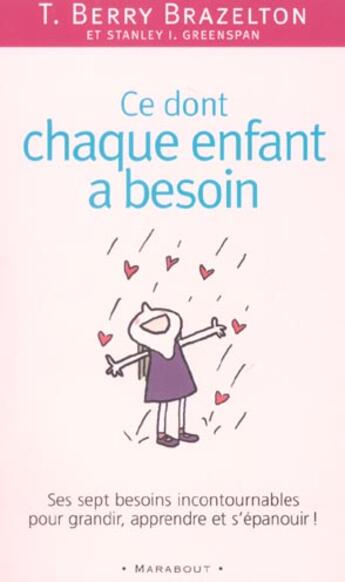 T. BERRY BRAZELTON
ET STANLEY I. GREENSPAN

Ce dont chaque enfant a besoin

Ses sept besoins incontournables pour grandir, apprendre et s'épanouir !

• MARABOUT •